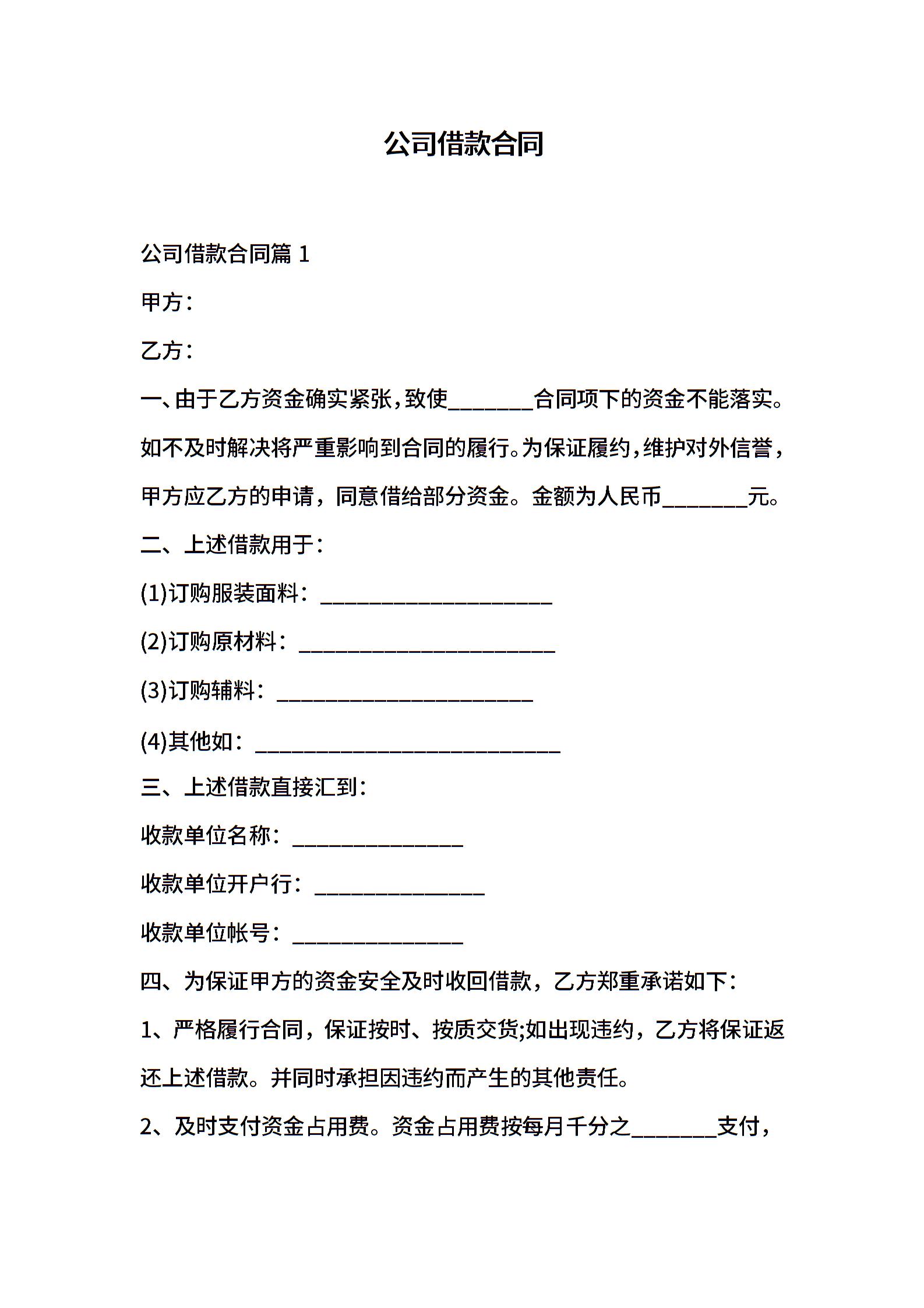 公司借款合同

公司借款合同篇 1

甲方：

乙方：

一、由于乙方资金确实紧张，致使________合同项下的资金不能落实。如不及时解决将严重影响到合同的履行。为保证履约，维护对外信誉，甲方应乙方的申请，同意借给部分资金。金额为人民币________元。

二、上述借款用于：

(1)订购服装面料：______________________

(2)订购原材料：________________________

(3)订购辅料：________________________

(4)其他如：_____________________________

三、上述借款直接汇到：

收款单位名称：________________

收款单位开户行：________________

收款单位帐号：________________

四、为保证甲方的资金安全及时收回借款，乙方郑重承诺如下：

1、严格履行合同，保证按时、按质交货;如出现违约，乙方将保证返还上述借款。并同时承担因违约而产生的其他责任。

2、及时支付资金占用费。资金占用费按每月千分之________支付，